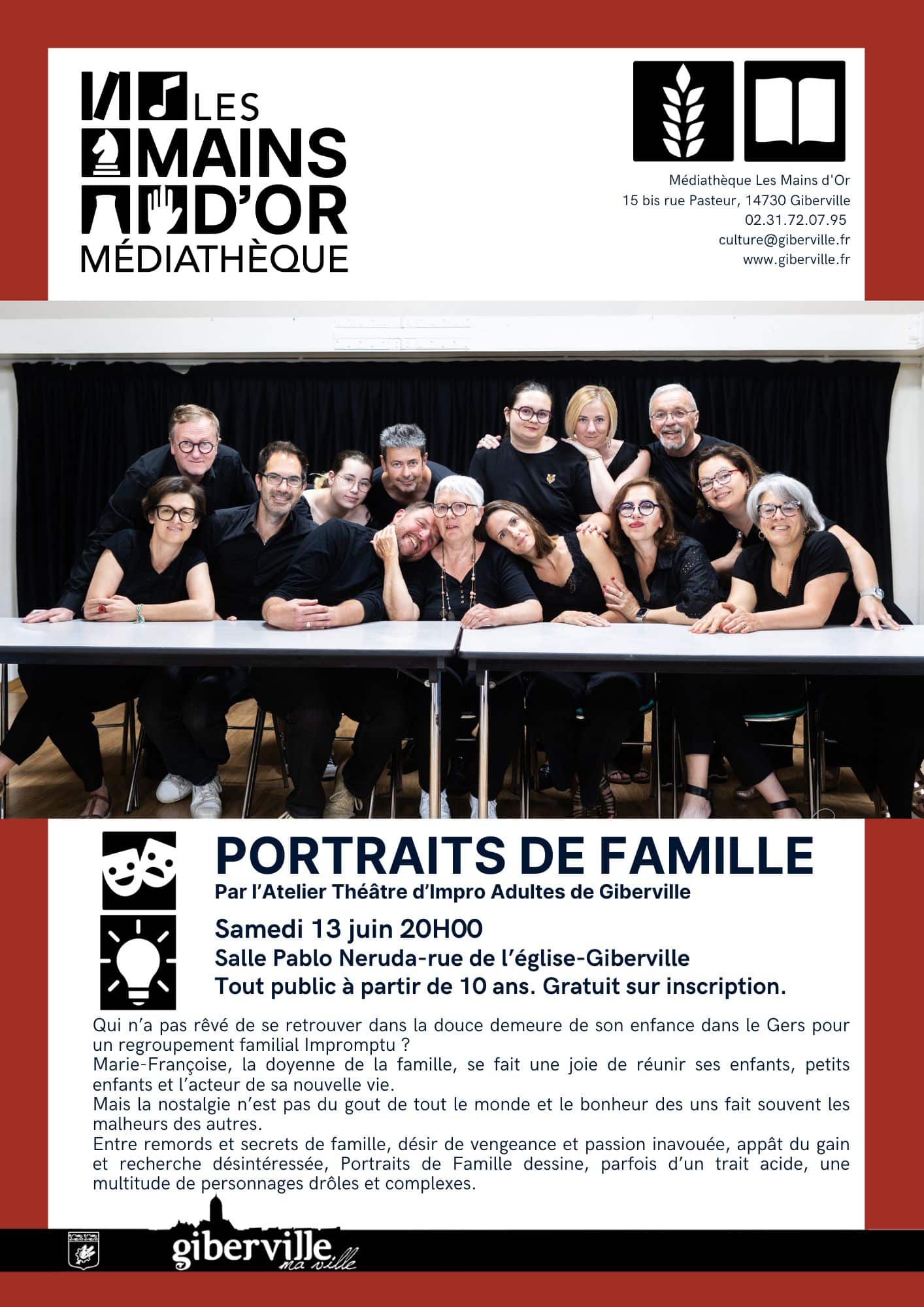 LES MAINS D'OR MÉDIATHÈQUE

Médiathèque Les Mains d'Or
15 bis rue Pasteur, 14730 Giberville
02.31.72.07.95
culture@giberville.fr
www.giberville.fr

PORTRAITS DE FAMILLE
Par l'Atelier Théâtre d'Impro Adultes de Giberville

Samedi 13 juin 20H00
Salle Pablo Neruda-rue de l'église-Giberville
Tout public à partir de 10 ans. Gratuit sur inscription.

Qui n'a pas rêvé de se retrouver dans la douce demeure de son enfance dans le Gers pour un regroupement familial Impromptu ?
Marie-Françoise, la doyenne de la famille, se fait une joie de réunir ses enfants, petits enfants et l'acteur de sa nouvelle vie.
Mais la nostalgie n'est pas du gout de tout le monde et le bonheur des uns fait souvent les malheurs des autres.
Entre remords et secrets de famille, désir de vengeance et passion inavouée, appât du gain et recherche désintéressée, Portraits de Famille dessine, parfois d'un trait acide, une multitude de personnages drôles et complexes.

giberville ma ville